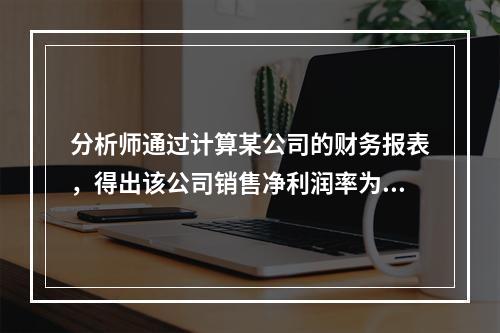 分析师通过计算某公司的财务报表，得出该公司销售净利润率为...